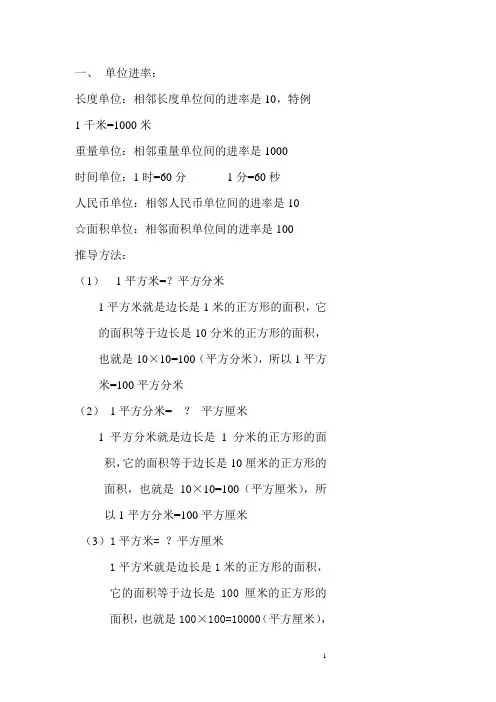 一、 单位进率：

长度单位：相邻长度单位间的进率是 10，特例

1 千米=1000 米

重量单位：相邻重量单位间的进率是 1000

时间单位：1 时=60 分 1 分=60 秒

人民币单位：相邻人民币单位间的进率是 10

☆面积单位：相邻面积单位间的进率是 100

推导方法：

（1） 1 平方米=？平方分米

1 平方米就是边长是 1 米的正方形的面积，它的面积等于边长是 10 分米的正方形的面积，也就是 10×10=100（平方分米），所以 1 平方米=100 平方分米

（2） 1 平方分米= ？ 平方厘米

1 平方分米就是边长是 1 分米的正方形的面积，它的面积等于边长是 10 厘米的正方形的面积，也就是 10×10=100（平方厘米），所以 1 平方分米=100 平方厘米

（3）1 平方米= ？平方厘米

1 平方米就是边长是 1 米的正方形的面积，它的面积等于边长是 100 厘米的正方形的面积，也就是 100×100=10000（平方厘米），

1